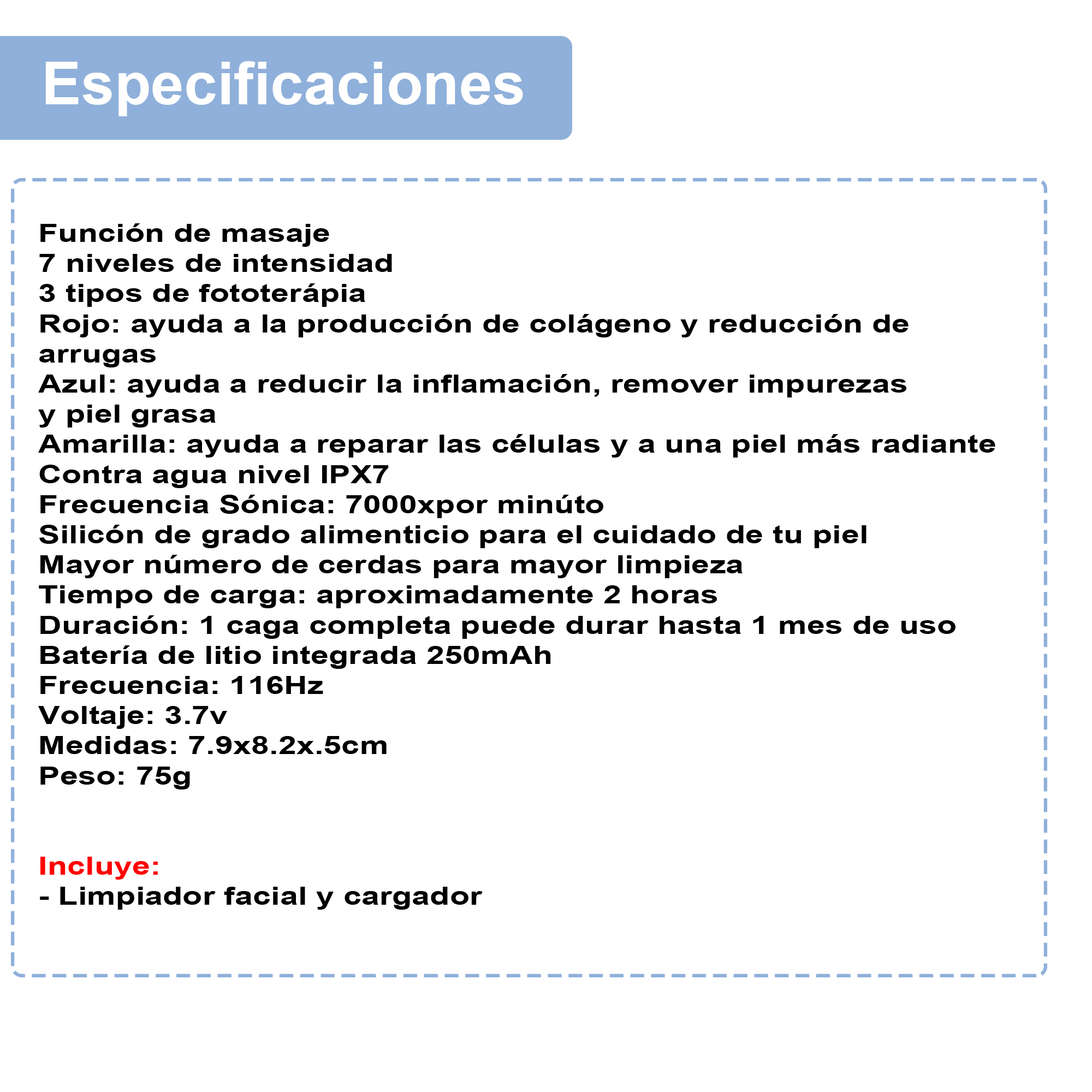 Especificaciones

Función de masaje
7 niveles de intensidad
3 tipos de fototerápia
Rojo: ayuda a la producción de colágeno y reducción de arrugas
Azul: ayuda a reducir la inflamación, remover impurezas y piel grasa
Amarilla: ayuda a reparar las células y a una piel más radiante
Contra agua nivel IPX7
Frecuencia Sónica: 7000xpor minúto
Silicón de grado alimenticio para el cuidado de tu piel
Mayor número de cerdas para mayor limpieza
Tiempo de carga: aproximadamente 2 horas
Duración: 1 caga completa puede durar hasta 1 mes de uso
Batería de litio integrada 250mAh
Frecuencia: 116Hz
Voltaje: 3.7v
Medidas: 7.9x8.2x.5cm
Peso: 75g

Incluye:
- Limpiador facial y cargador